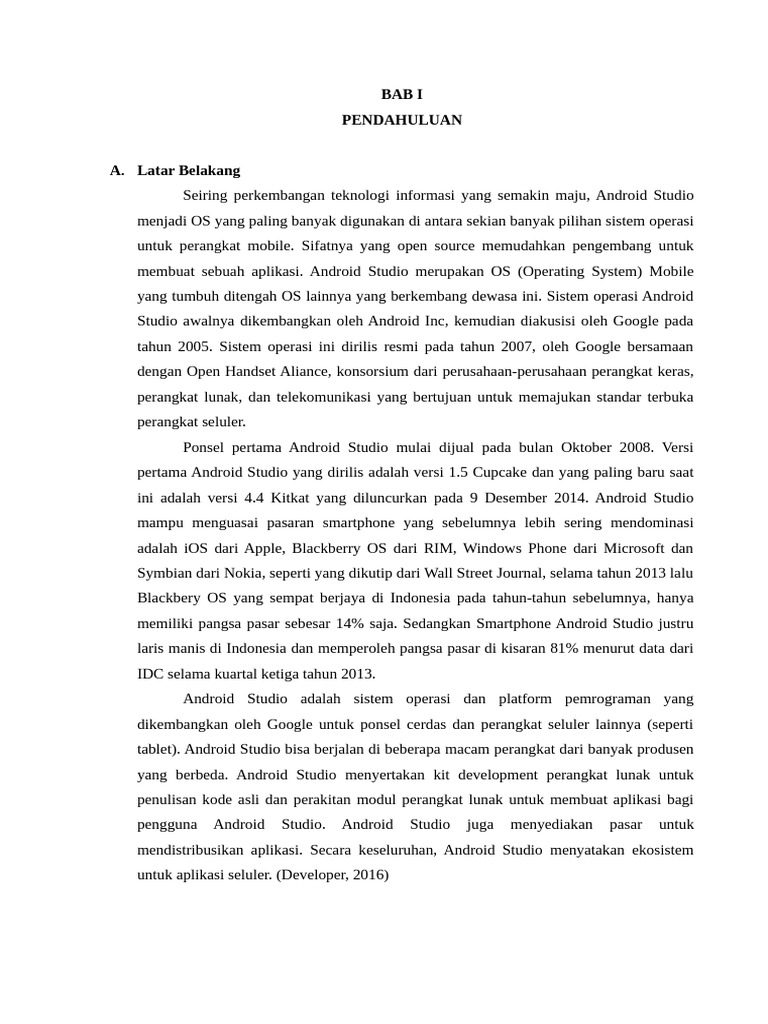 BAB I
PENDAHULUAN

A. Latar Belakang

Seiring perkembangan teknologi informasi yang semakin maju, Android Studio menjadi OS yang paling banyak digunakan di antara sekian banyak pilihan sistem operasi untuk perangkat mobile. Sifatnya yang open source memudahkan pengembang untuk membuat sebuah aplikasi. Android Studio merupakan OS (Operating System) Mobile yang tumbuh ditengah OS lainnya yang berkembang dewasa ini. Sistem operasi Android Studio awalnya dikembangkan oleh Android Inc, kemudian diakusisi oleh Google pada tahun 2005. Sistem operasi ini dirilis resmi pada tahun 2007, oleh Google bersamaan dengan Open Handset Aliance, konsorsium dari perusahaan-perusahaan perangkat keras, perangkat lunak, dan telekomunikasi yang bertujuan untuk memajukan standar terbuka perangkat seluler.

Ponsel pertama Android Studio mulai dijual pada bulan Oktober 2008. Versi pertama Android Studio yang dirilis adalah versi 1.5 Cupcake dan yang paling baru saat ini adalah versi 4.4 Kitkat yang diluncurkan pada 9 Desember 2014. Android Studio mampu menguasai pasaran smartphone yang sebelumnya lebih sering mendominasi adalah iOS dari Apple, Blackberry OS dari RIM, Windows Phone dari Microsoft dan Symbian dari Nokia, seperti yang dikutip dari Wall Street Journal, selama tahun 2013 lalu Blackbery OS yang sempat berjaya di Indonesia pada tahun-tahun sebelumnya, hanya memiliki pangsa pasar sebesar 14% saja. Sedangkan Smartphone Android Studio justru laris manis di Indonesia dan memperoleh pangsa pasar di kisaran 81% menurut data dari IDC selama kuartal ketiga tahun 2013.

Android Studio adalah sistem operasi dan platform pemrograman yang dikembangkan oleh Google untuk ponsel cerdas dan perangkat seluler lainnya (seperti tablet). Android Studio bisa berjalan di beberapa macam perangkat dari banyak produsen yang berbeda. Android Studio menyertakan kit development perangkat lunak untuk penulisan kode asli dan perakitan modul perangkat lunak untuk membuat aplikasi bagi pengguna Android Studio. Android Studio juga menyediakan pasar untuk mendistribusikan aplikasi. Secara keseluruhan, Android Studio menyatakan ekosistem untuk aplikasi seluler. (Developer, 2016)